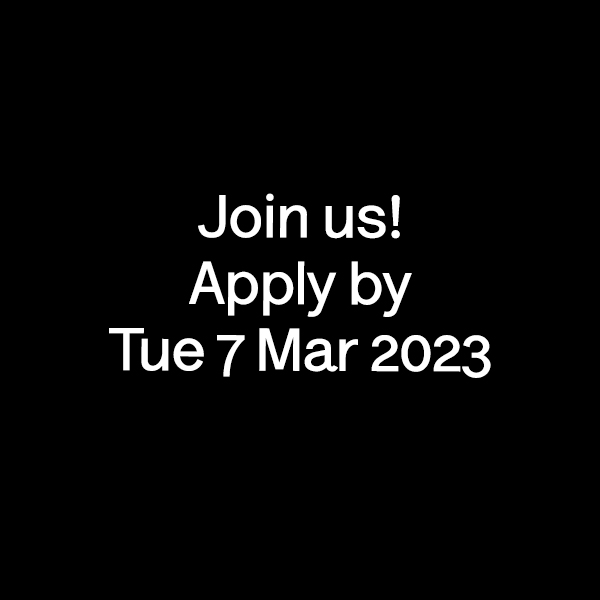 Join us!
Apply by
Tue 7 Mar 2023